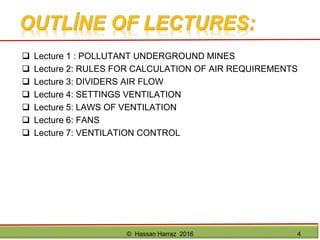 OUTLİNE OF LECTURES:

❑ Lecture 1 : POLLUTANT UNDERGROUND MINES
❑ Lecture 2: RULES FOR CALCULATION OF AIR REQUIREMENTS
❑ Lecture 3: DIVIDERS AIR FLOW
❑ Lecture 4: SETTINGS VENTILATION
❑ Lecture 5: LAWS OF VENTILATION
❑ Lecture 6: FANS
❑ Lecture 7: VENTILATION CONTROL

© Hassan Harraz 2016 4